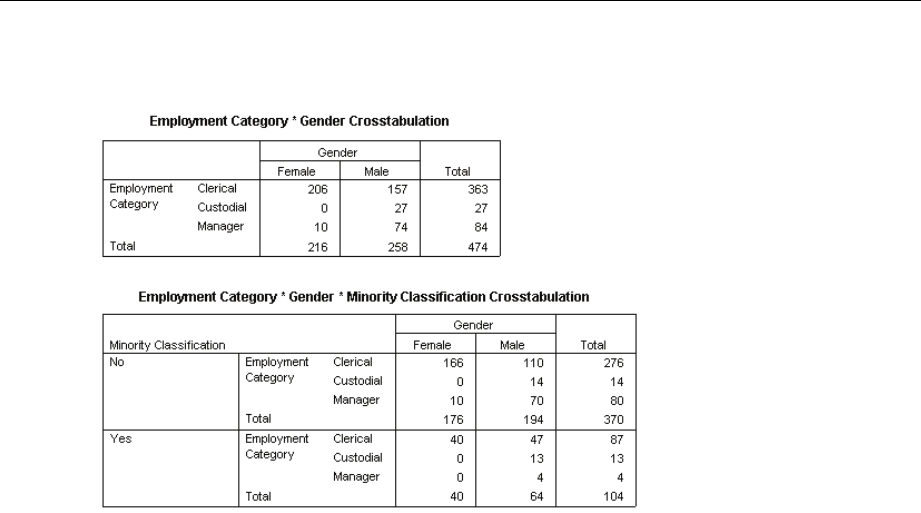 Employment Category * Gender Crosstabulation

| | | Gender | | |
|---|---|---|---|---|
| | | Female | Male | Total |
| Employment Category | Clerical | 206 | 157 | 363 |
| | Custodial | 0 | 27 | 27 |
| | Manager | 10 | 74 | 84 |
| Total | | 216 | 258 | 474 |

Employment Category * Gender * Minority Classification Crosstabulation

| | | | Gender | | |
|---|---|---|---|---|---|
| Minority Classification | | | Female | Male | Total |
| No | Employment Category | Clerical | 166 | 110 | 276 |
| | | Custodial | 0 | 14 | 14 |
| | | Manager | 10 | 70 | 80 |
| | Total | | 176 | 194 | 370 |
| Yes | Employment Category | Clerical | 40 | 47 | 87 |
| | | Custodial | 0 | 13 | 13 |
| | | Manager | 0 | 4 | 4 |
| | Total | | 40 | 64 | 104 |